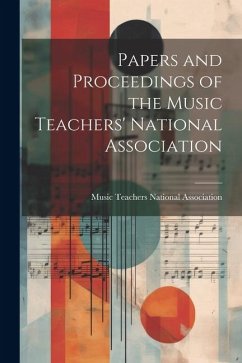 Papers and Proceedings of the Music Teachers' National Association

Music Teachers National Association